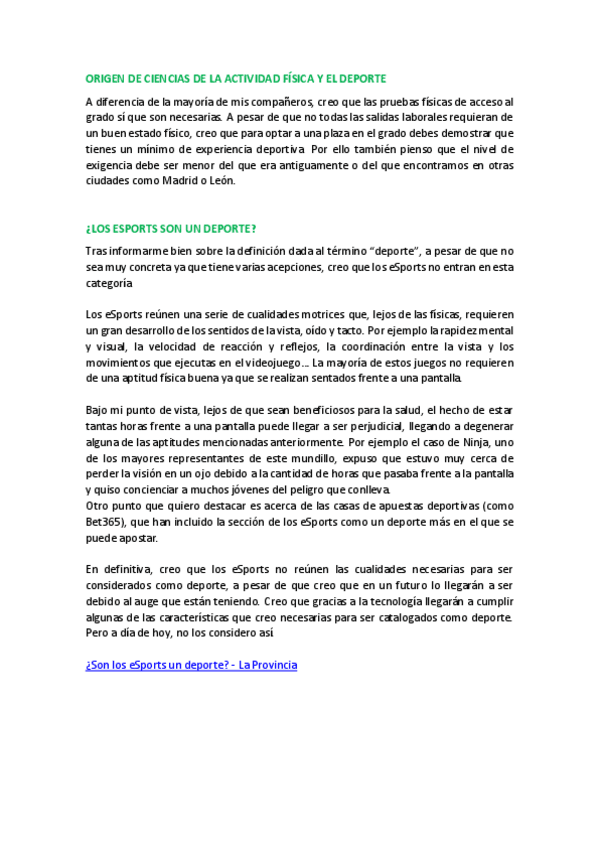 ORIGEN DE CIENCIAS DE LA ACTIVIDAD FÍSICA Y EL DEPORTE

A diferencia de la mayoría de mis compañeros, creo que las pruebas físicas de acceso al grado sí que son necesarias. A pesar de que no todas las salidas laborales requieran de un buen estado físico, creo que para optar a una plaza en el grado debes demostrar que tienes un mínimo de experiencia deportiva. Por ello también pienso que el nivel de exigencia debe ser menor del que era antiguamente o del que encontramos en otras ciudades como Madrid o León.

¿LOS ESPORTS SON UN DEPORTE?

Tras informarme bien sobre la definición dada al término "deporte", a pesar de que no sea muy concreta ya que tiene varias acepciones, creo que los eSports no entran en esta categoría.

Los eSports reúnen una serie de cualidades motrices que, lejos de las físicas, requieren un gran desarrollo de los sentidos de la vista, oído y tacto. Por ejemplo la rapidez mental y visual, la velocidad de reacción y reflejos, la coordinación entre la vista y los movimientos que ejecutas en el videojuego... La mayoría de estos juegos no requieren de una aptitud física buena ya que se realizan sentados frente a una pantalla.

Bajo mi punto de vista, lejos de que sean beneficiosos para la salud, el hecho de estar tantas horas frente a una pantalla puede llegar a ser perjudicial, llegando a degenerar alguna de las aptitudes mencionadas anteriormente. Por ejemplo el caso de Ninja, uno de los mayores representantes de este mundillo, expuso que estuvo muy cerca de perder la visión en un ojo debido a la cantidad de horas que pasaba frente a la pantalla y quiso concienciar a muchos jóvenes del peligro que conlleva.
Otro punto que quiero destacar es acerca de las casas de apuestas deportivas (como Bet365), que han incluido la sección de los eSports como un deporte más en el que se puede apostar.

En definitiva, creo que los eSports no reúnen las cualidades necesarias para ser considerados como deporte, a pesar de que creo que en un futuro lo llegarán a ser debido al auge que están teniendo. Creo que gracias a la tecnología llegarán a cumplir algunas de las características que creo necesarias para ser catalogados como deporte. Pero a día de hoy, no los considero así.

¿Son los eSports un deporte? - La Provincia